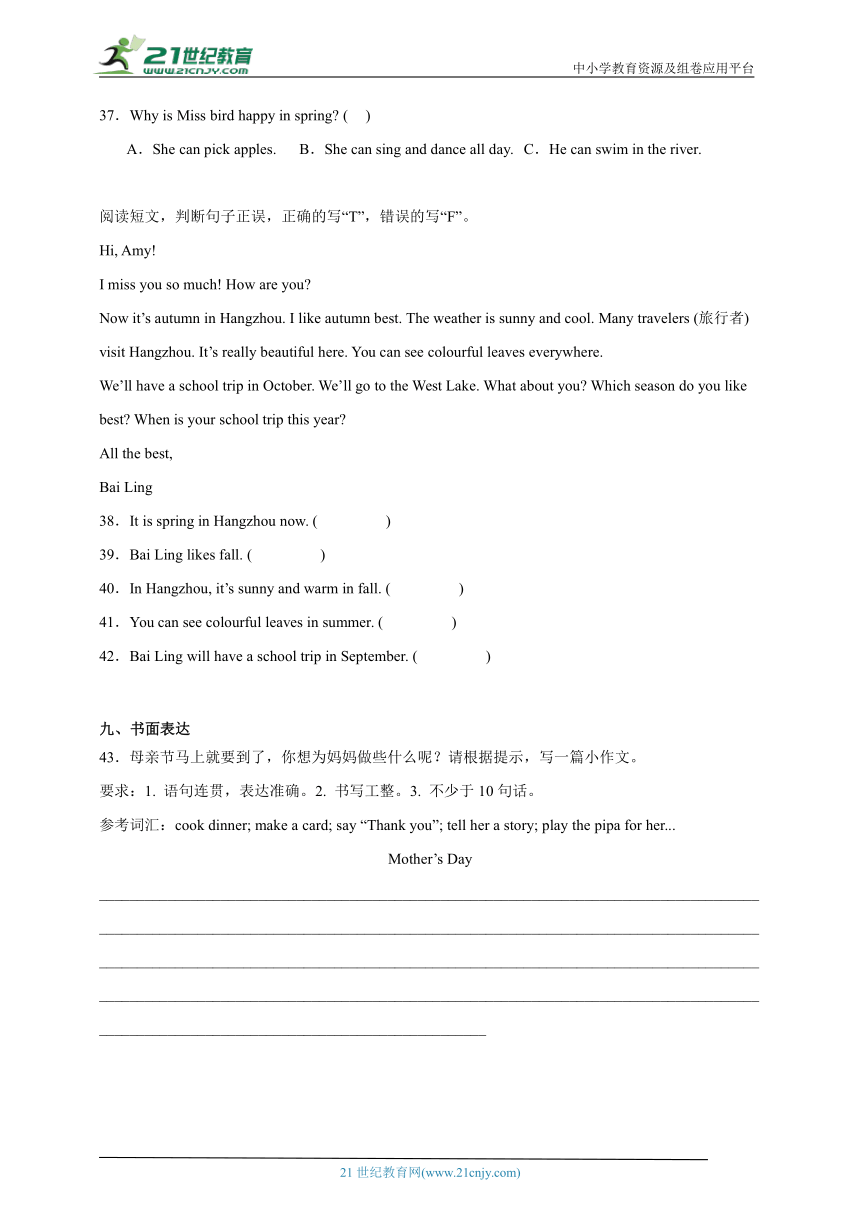 21世纪教育
www.21cnjy.com
中小学教育资源及组卷应用平台

37．Why is Miss bird happy in spring? (　)

A．She can pick apples.　B．She can sing and dance all day.　C．He can swim in the river.

阅读短文，判断句子正误，正确的写“T”，错误的写“F”。

Hi, Amy!

I miss you so much! How are you?

Now it’s autumn in Hangzhou. I like autumn best. The weather is sunny and cool. Many travelers (旅行者) visit Hangzhou. It’s really beautiful here. You can see colourful leaves everywhere.

We’ll have a school trip in October. We’ll go to the West Lake. What about you? Which season do you like best? When is your school trip this year?

All the best,

Bai Ling

38．It is spring in Hangzhou now. (　　)

39．Bai Ling likes fall. (　　)

40．In Hangzhou, it’s sunny and warm in fall. (　　)

41．You can see colourful leaves in summer. (　　)

42．Bai Ling will have a school trip in September. (　　)

九、书面表达

43．母亲节马上就要到了，你想为妈妈做些什么呢？请根据提示，写一篇小作文。

要求：1. 语句连贯，表达准确。2. 书写工整。3. 不少于 10 句话。

参考词汇：cook dinner; make a card; say “Thank you”; tell her a story; play the pipa for her...

Mother’s Day

21 世纪教育网(www.21cnjy.com)